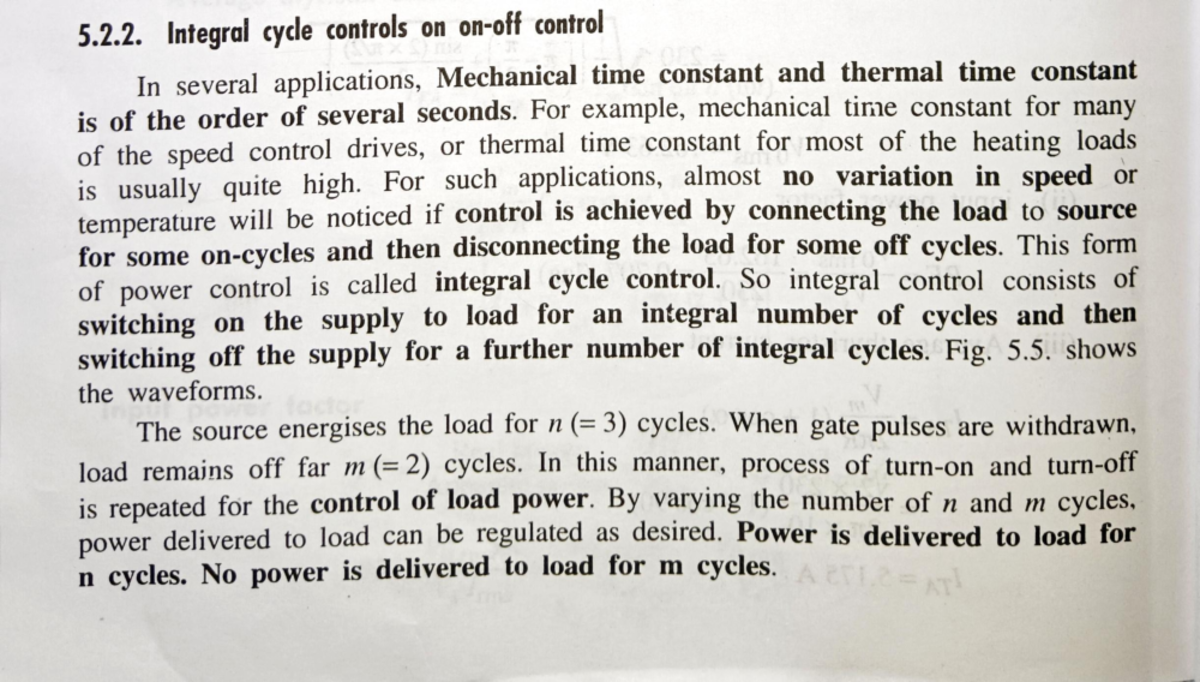 5.2.2. Integral cycle controls on on-off control

In several applications, Mechanical time constant and thermal time constant is of the order of several seconds. For example, mechanical time constant for many of the speed control drives, or thermal time constant for most of the heating loads is usually quite high. For such applications, almost no variation in speed or temperature will be noticed if control is achieved by connecting the load to source for some on-cycles and then disconnecting the load for some off cycles. This form of power control is called integral cycle control. So integral control consists of switching on the supply to load for an integral number of cycles and then switching off the supply for a further number of integral cycles. Fig. 5.5. shows the waveforms.

The source energises the load for $n$ (= 3) cycles. When gate pulses are withdrawn, load remains off far $m$ (= 2) cycles. In this manner, process of turn-on and turn-off is repeated for the control of load power. By varying the number of $n$ and $m$ cycles, power delivered to load can be regulated as desired. Power is delivered to load for n cycles. No power is delivered to load for m cycles.